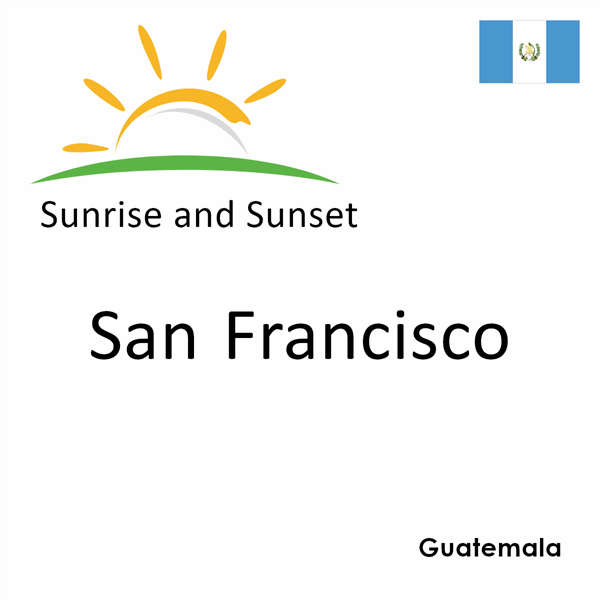 Sunrise and Sunset

San Francisco

Guatemala